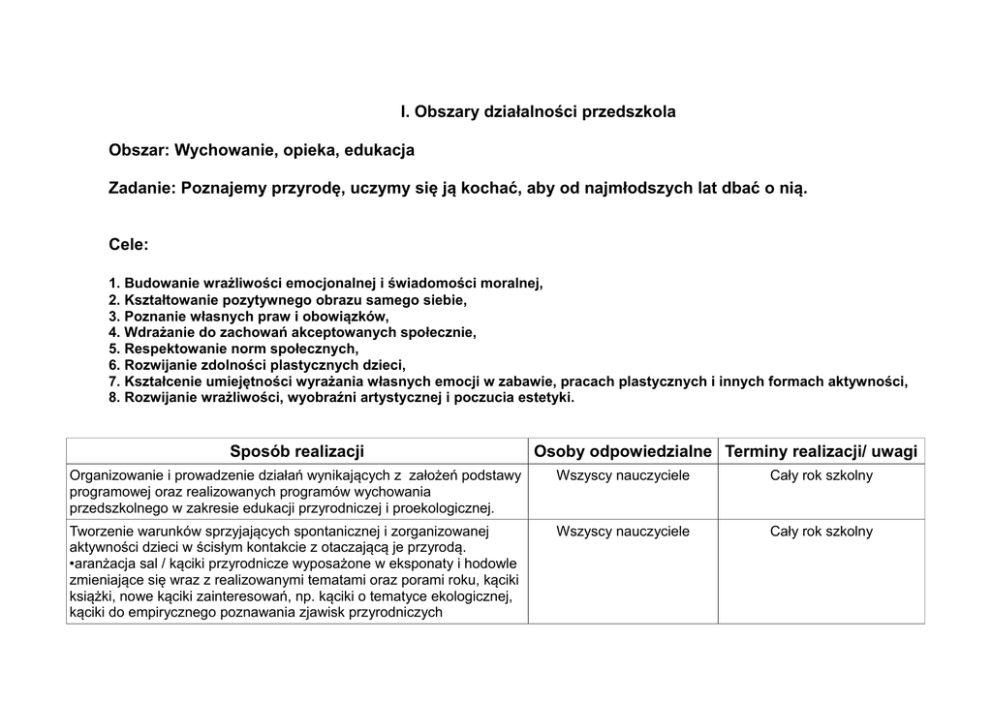 I. Obszary działalności przedszkola

Obszar: Wychowanie, opieka, edukacja

Zadanie: Poznajemy przyrodę, uczymy się ją kochać, aby od najmłodszych lat dbać o nią.

Cele:

1. Budowanie wrażliwości emocjonalnej i świadomości moralnej,
2. Kształtowanie pozytywnego obrazu samego siebie,
3. Poznanie własnych praw i obowiązków,
4. Wdrażanie do zachowań akceptowanych społecznie,
5. Respektowanie norm społecznych,
6. Rozwijanie zdolności plastycznych dzieci,
7. Kształcenie umiejętności wyrażania własnych emocji w zabawie, pracach plastycznych i innych formach aktywności,
8. Rozwijanie wrażliwości, wyobraźni artystycznej i poczucia estetyki.

| Sposób realizacji | Osoby odpowiedzialne | Terminy realizacji/ uwagi |
|---|---|---|
| Organizowanie i prowadzenie działań wynikających z założeń podstawy programowej oraz realizowanych programów wychowania przedszkolnego w zakresie edukacji przyrodniczej i proekologicznej. | Wszyscy nauczyciele | Cały rok szkolny |
| Tworzenie warunków sprzyjających spontanicznej i zorganizowanej aktywności dzieci w ścisłym kontakcie z otaczającą je przyrodą. •aranżacja sal / kąciki przyrodnicze wyposażone w eksponaty i hodowle zmieniające się wraz z realizowanymi tematami oraz porami roku, kąciki książki, nowe kąciki zainteresowań, np. kąciki o tematyce ekologicznej, kąciki do empirycznego poznawania zjawisk przyrodniczych | Wszyscy nauczyciele | Cały rok szkolny |